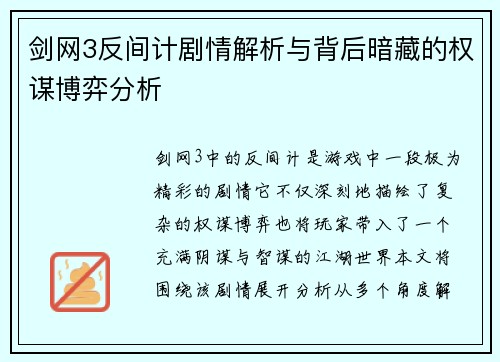 剑网3反间计剧情解析与背后暗藏的权谋博弈分析

剑网3中的反间计是游戏中一段极为精彩的剧情它不仅深刻地描绘了复杂的权谋博弈也将玩家带入了一个充满阴谋与智谋的江湖世界本文将围绕该剧情展开分析从多个角度解